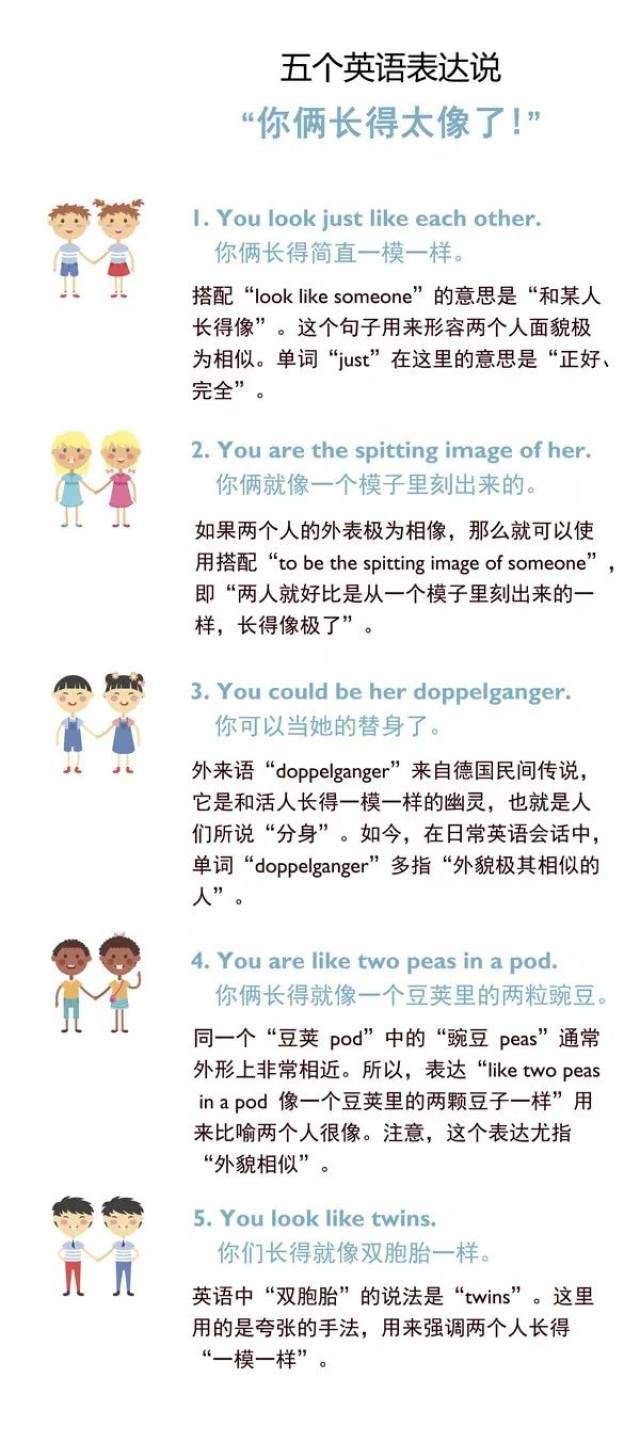 五个英语表达说

“你俩长得太像了！”

1. You look just like each other.
你俩长得简直一模一样。

搭配“look like someone”的意思是“和某人长得像”。这个句子用来形容两个人面貌极为相似。单词“just”在这里的意思是“正好、完全”。

2. You are the spitting image of her.
你俩就像一个模子里刻出来的。

如果两个人的外表极为相像，那么就可以使用搭配“to be the spitting image of someone”，即“两人就好比是从一个模子里刻出来的一样，长得像极了”。

3. You could be her doppelganger.
你可以当她的替身了。

外来语“doppelganger”来自德国民间传说，它是和活人长得一模一样的幽灵，也就是人们所说“分身”。如今，在日常英语会话中，单词“doppelganger”多指“外貌极其相似的人”。

4. You are like two peas in a pod.
你俩长得就像一个豆荚里的两粒豌豆。

同一个“豆荚 pod”中的“豌豆 peas”通常外形上非常相近。所以，表达“like two peas in a pod 像一个豆荚里的两颗豆子一样”用来比喻两个人很像。注意，这个表达尤指“外貌相似”。

5. You look like twins.
你们长得就像双胞胎一样。

英语中“双胞胎”的说法是“twins”。这里用的是夸张的手法，用来强调两个人长得“一模一样”。